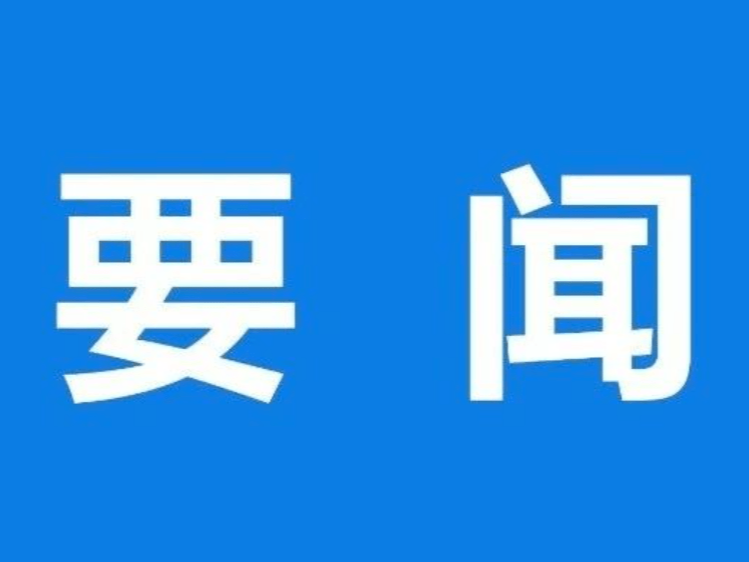 要 闻